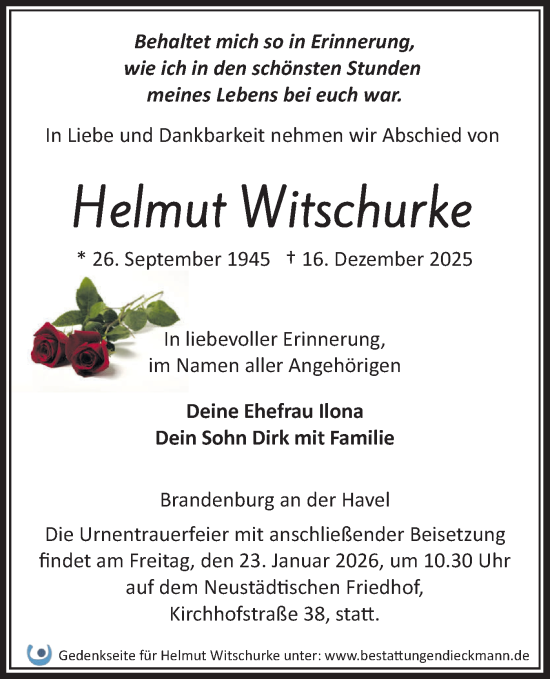 Behaltet mich so in Erinnerung,
wie ich in den schönsten Stunden
meines Lebens bei euch war.

In Liebe und Dankbarkeit nehmen wir Abschied von

Helmut Witschurke

* 26. September 1945 † 16. Dezember 2025

In liebevoller Erinnerung,
im Namen aller Angehörigen

Deine Ehefrau Ilona
Dein Sohn Dirk mit Familie

Brandenburg an der Havel

Die Urnentrauerfeier mit anschließender Beisetzung findet am Freitag, den 23. Januar 2026, um 10.30 Uhr auf dem Neustädtischen Friedhof, Kirchhofstraße 38, statt.

Gedenkseite für Helmut Witschurke unter: www.bestattungendieckmann.de